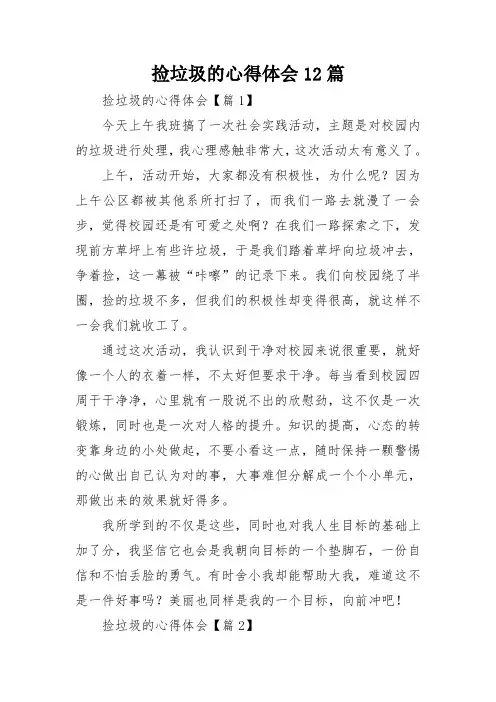 捡垃圾的心得体会12篇

捡垃圾的心得体会【篇1】

今天上午我班搞了一次社会实践活动，主题是对校园内的垃圾进行处理，我心理感触非常大，这次活动太有意义了。

上午，活动开始，大家都没有积极性，为什么呢？因为上午公区都被其他系所打扫了，而我们一路去就漫了一会步，觉得校园还是有可爱之处啊？在我们一路探索之下，发现前方草坪上有些许垃圾，于是我们踏着草坪向垃圾冲去，争着捡，这一幕被“咔嚓”的记录下来。我们向校园绕了半圈，捡的垃圾不多，但我们的积极性却变得很高，就这样不一会我们就收工了。

通过这次活动，我认识到干净对校园来说很重要，就好像一个人的衣着一样，不太好但要求干净。每当看到校园四周干干净净，心里就有一股说不出的欣慰劲，这不仅是一次锻炼，同时也是一次对人格的提升。知识的提高，心态的转变靠身边的小处做起，不要小看这一点，随时保持一颗警惕的心做出自己认为对的事，大事难但分解成一个个小单元，那做出来的效果就好得多。

我所学到的不仅是这些，同时也对我人生目标的基础上加了分，我坚信它也会是我朝向目标的一个垫脚石，一份自信和不怕丢脸的勇气。有时舍小我却能帮助大我，难道这不是一件好事吗？美丽也同样是我的一个目标，向前冲吧！

捡垃圾的心得体会【篇2】